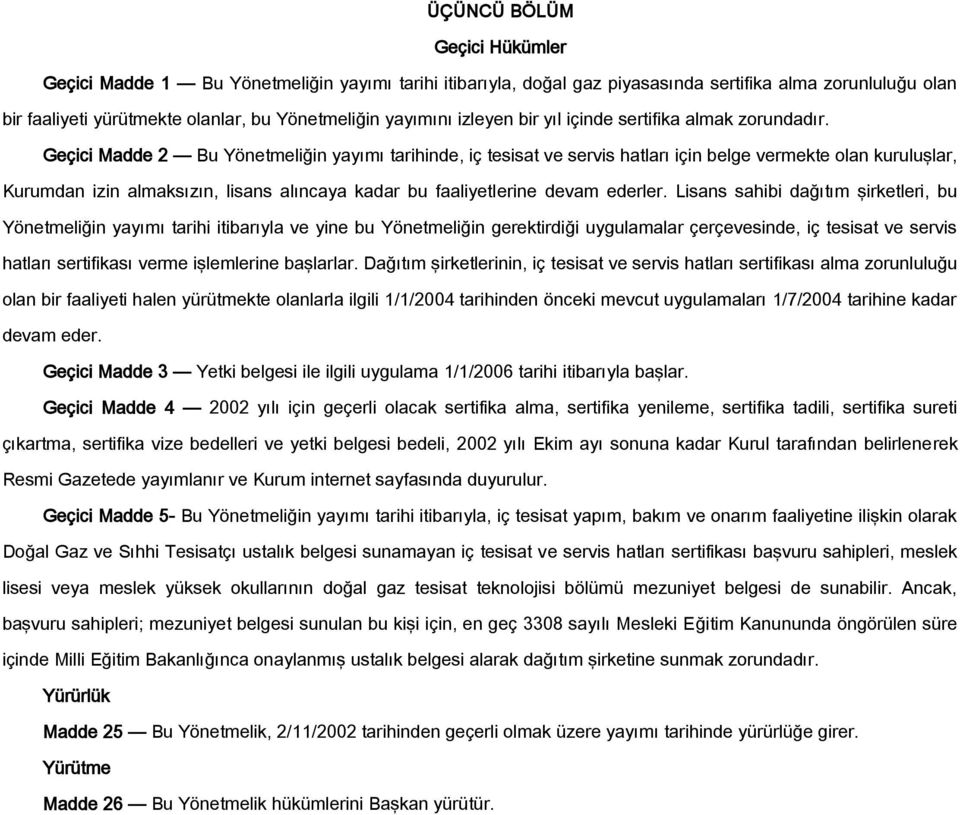 ÜÇÜNCÜ BÖLÜM

Geçici Hükümler

Geçici Madde 1 — Bu Yönetmeliğin yayımı tarihi itibarıyla, doğal gaz piyasasında sertifika alma zorunluluğu olan bir faaliyeti yürütmekte olanlar, bu Yönetmeliğin yayımını izleyen bir yıl içinde sertifika almak zorundadır.

Geçici Madde 2 — Bu Yönetmeliğin yayımı tarihinde, iç tesisat ve servis hatları için belge vermekte olan kuruluşlar, Kurumdan izin almaksızın, lisans alıncaya kadar bu faaliyetlerine devam ederler. Lisans sahibi dağıtım şirketleri, bu Yönetmeliğin yayımı tarihi itibarıyla ve yine bu Yönetmeliğin gerektirdiği uygulamalar çerçevesinde, iç tesisat ve servis hatları sertifikası verme işlemlerine başlarlar. Dağıtım şirketlerinin, iç tesisat ve servis hatları sertifikası alma zorunluluğu olan bir faaliyeti halen yürütmekte olanlarla ilgili 1/1/2004 tarihinden önceki mevcut uygulamaları 1/7/2004 tarihine kadar devam eder.

Geçici Madde 3 — Yetki belgesi ile ilgili uygulama 1/1/2006 tarihi itibarıyla başlar.

Geçici Madde 4 — 2002 yılı için geçerli olacak sertifika alma, sertifika yenileme, sertifika tadili, sertifika sureti çıkartma, sertifika vize bedelleri ve yetki belgesi bedeli, 2002 yılı Ekim ayı sonuna kadar Kurul tarafından belirlenerek Resmi Gazetede yayımlanır ve Kurum internet sayfasında duyurulur.

Geçici Madde 5- Bu Yönetmeliğin yayımı tarihi itibarıyla, iç tesisat yapım, bakım ve onarım faaliyetine ilişkin olarak Doğal Gaz ve Sıhhi Tesisatçı ustalık belgesi sunamayan iç tesisat ve servis hatları sertifikası başvuru sahipleri, meslek lisesi veya meslek yüksek okullarının doğal gaz tesisat teknolojisi bölümü mezuniyet belgesi de sunabilir. Ancak, başvuru sahipleri; mezuniyet belgesi sunulan bu kişi için, en geç 3308 sayılı Mesleki Eğitim Kanununda öngörülen süre içinde Milli Eğitim Bakanlığınca onaylanmış ustalık belgesi alarak dağıtım şirketine sunmak zorundadır.

Yürürlük

Madde 25 — Bu Yönetmelik, 2/11/2002 tarihinden geçerli olmak üzere yayımı tarihinde yürürlüğe girer.

Yürütme

Madde 26 — Bu Yönetmelik hükümlerini Başkan yürütür.